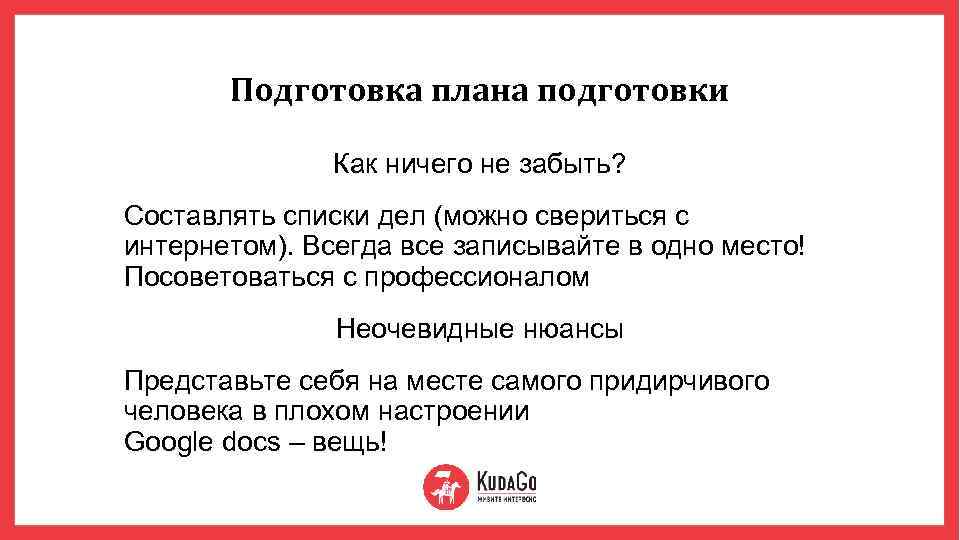 Подготовка плана подготовки

Как ничего не забыть?

Составлять списки дел (можно свериться с интернетом). Всегда все записывайте в одно место!
Посоветоваться с профессионалом

Неочевидные нюансы

Представьте себя на месте самого придирчивого человека в плохом настроении
Google docs – вещь!

KudaGo